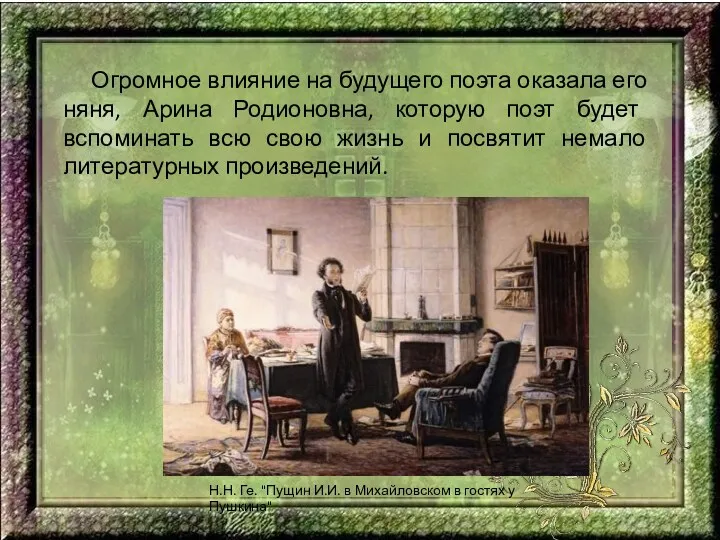 Огромное влияние на будущего поэта оказала его няня, Арина Родионовна, которую поэт будет вспоминать всю свою жизнь и посвятит немало литературных произведений.

Н.Н. Ге. "Пущин И.И. в Михайловском в гостях у Пушкина"